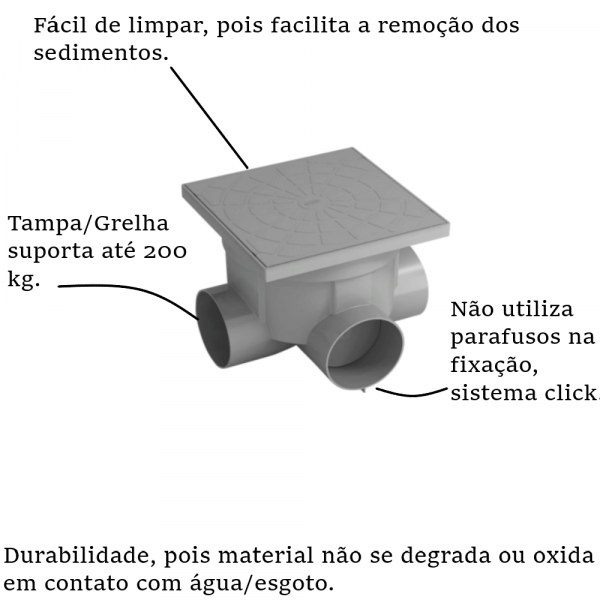 Fácil de limpar, pois facilita a remoção dos sedimentos.

Tampa/Grelha suporta até 200 kg.

Não utiliza parafusos na fixação, sistema click.

Durabilidade, pois material não se degrada ou oxida em contato com água/esgoto.